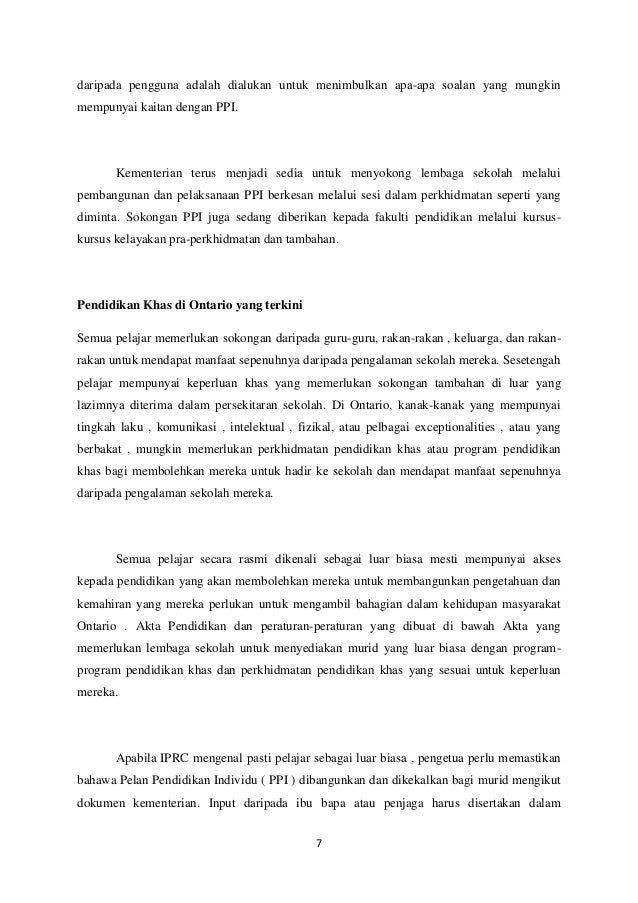 daripada pengguna adalah dialukan untuk menimbulkan apa-apa soalan yang mungkin mempunyai kaitan dengan PPI.

Kementerian terus menjadi sedia untuk menyokong lembaga sekolah melalui pembangunan dan pelaksanaan PPI berkesan melalui sesi dalam perkhidmatan seperti yang diminta. Sokongan PPI juga sedang diberikan kepada fakulti pendidikan melalui kursus-kursus kelayakan pra-perkhidmatan dan tambahan.

Pendidikan Khas di Ontario yang terkini

Semua pelajar memerlukan sokongan daripada guru-guru, rakan-rakan , keluarga, dan rakan-rakan untuk mendapat manfaat sepenuhnya daripada pengalaman sekolah mereka. Sesetengah pelajar mempunyai keperluan khas yang memerlukan sokongan tambahan di luar yang lazimnya diterima dalam persekitaran sekolah. Di Ontario, kanak-kanak yang mempunyai tingkah laku , komunikasi , intelektual , fizikal, atau pelbagai exceptionalities , atau yang berbakat , mungkin memerlukan perkhidmatan pendidikan khas atau program pendidikan khas bagi membolehkan mereka untuk hadir ke sekolah dan mendapat manfaat sepenuhnya daripada pengalaman sekolah mereka.

Semua pelajar secara rasmi dikenali sebagai luar biasa mesti mempunyai akses kepada pendidikan yang akan membolehkan mereka untuk membangunkan pengetahuan dan kemahiran yang mereka perlukan untuk mengambil bahagian dalam kehidupan masyarakat Ontario . Akta Pendidikan dan peraturan-peraturan yang dibuat di bawah Akta yang memerlukan lembaga sekolah untuk menyediakan murid yang luar biasa dengan program-program pendidikan khas dan perkhidmatan pendidikan khas yang sesuai untuk keperluan mereka.

Apabila IPRC mengenal pasti pelajar sebagai luar biasa , pengetua perlu memastikan bahawa Pelan Pendidikan Individu ( PPI ) dibangunkan dan dikekalkan bagi murid mengikut dokumen kementerian. Input daripada ibu bapa atau penjaga harus disertakan dalam

7